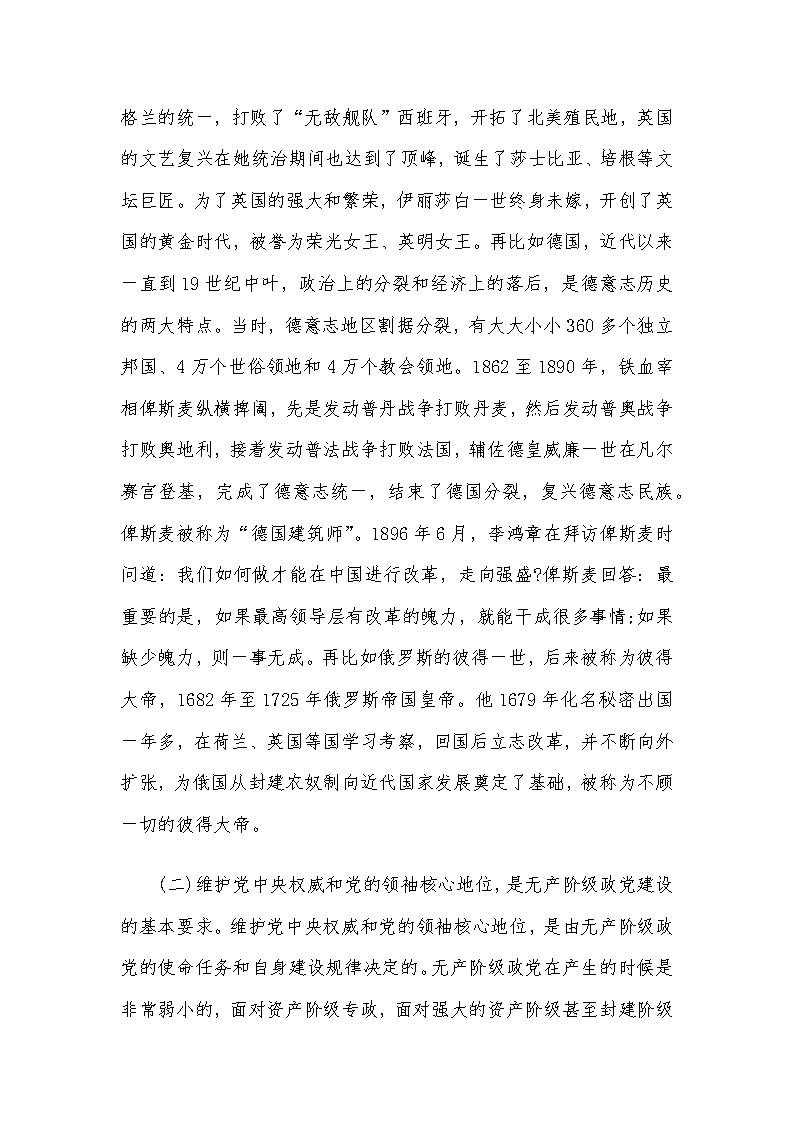 格兰的统一，打败了“无敌舰队”西班牙，开拓了北美殖民地，英国的文艺复兴在她统治期间也达到了顶峰，诞生了莎士比亚、培根等文坛巨匠。为了英国的强大和繁荣，伊丽莎白一世终身未嫁，开创了英国的黄金时代，被誉为荣光女王、英明女王。再比如德国，近代以来一直到19世纪中叶，政治上的分裂和经济上的落后，是德意志历史的两大特点。当时，德意志地区割据分裂，有大大小小360多个独立邦国、4万个世俗领地和4万个教会领地。1862至1890年，铁血宰相俾斯麦纵横捭阖，先是发动普丹战争打败丹麦，然后发动普奥战争打败奥地利，接着发动普法战争打败法国，辅佐德皇威廉一世在凡尔赛宫登基，完成了德意志统一，结束了德国分裂，复兴德意志民族。俾斯麦被称为“德国建筑师”。1896年6月，李鸿章在拜访俾斯麦时问道：我们如何做才能在中国进行改革，走向强盛?俾斯麦回答：最重要的是，如果最高领导层有改革的魄力，就能干成很多事情;如果缺少魄力，则一事无成。再比如俄罗斯的彼得一世，后来被称为彼得大帝，1682年至1725年俄罗斯帝国皇帝。他1679年化名秘密出国一年多，在荷兰、英国等国学习考察，回国后立志改革，并不断向外扩张，为俄国从封建农奴制向近代国家发展奠定了基础，被称为不顾一切的彼得大帝。

(二)维护党中央权威和党的领袖核心地位，是无产阶级政党建设的基本要求。维护党中央权威和党的领袖核心地位，是由无产阶级政党的使命任务和自身建设规律决定的。无产阶级政党在产生的时候是非常弱小的，面对资产阶级专政，面对强大的资产阶级甚至封建阶级